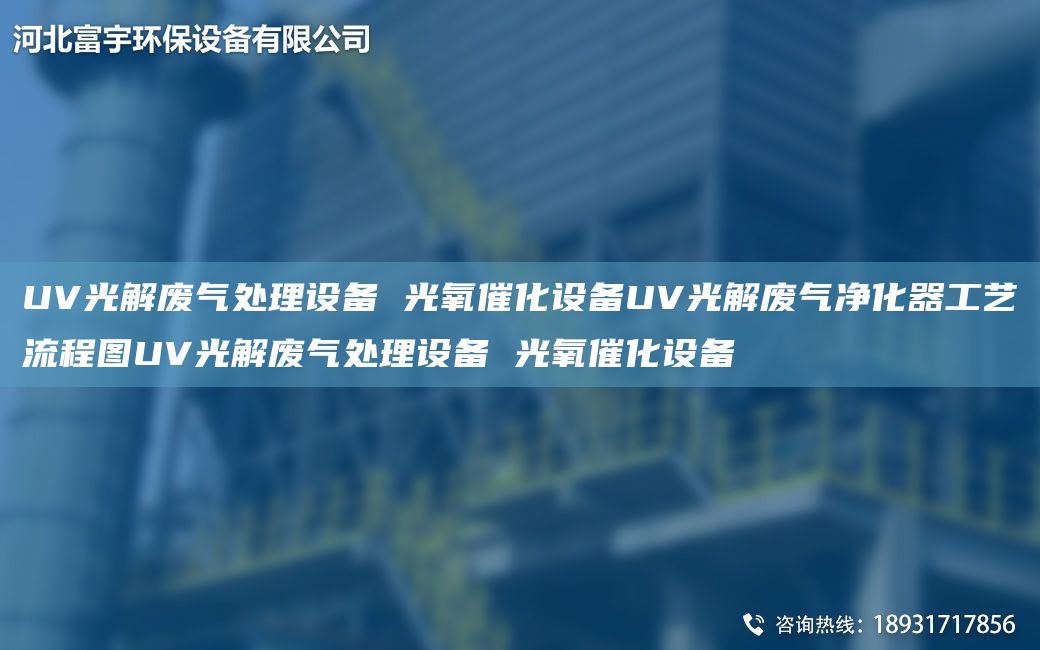 河北富宇环保设备有限公司

UV光解废气处理设备 光氧催化设备UV光解废气净化器工艺流程图UV光解废气处理设备 光氧催化设备

咨询热线：18931717856